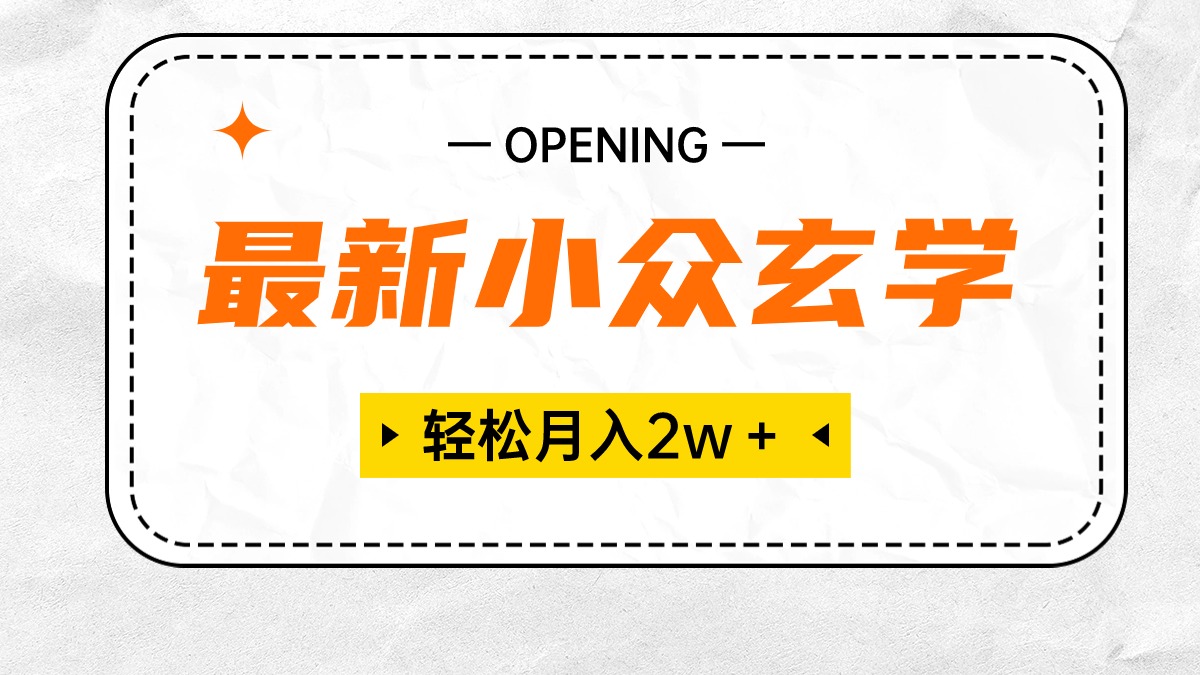 — OPENING —

最新小众玄学

轻松月入2w +